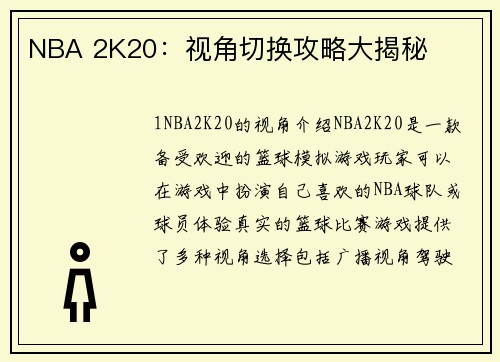 NBA 2K20：视角切换攻略大揭秘

1NBA2K20的视角介绍NBA2K20是一款备受欢迎的篮球模拟游戏玩家可以在游戏中扮演自己喜欢的NBA球队或球员体验真实的篮球比赛游戏提供了多种视角选择包括广播视角驾驶